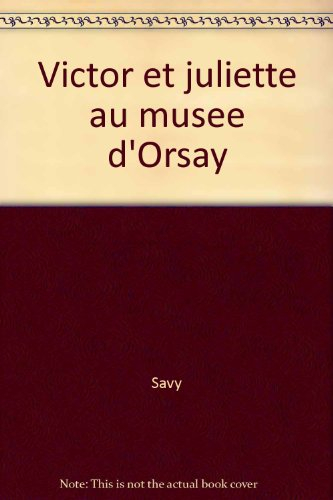 Victor et juliette au musee d'Orsay

Savy

Note: This is not the actual book cover